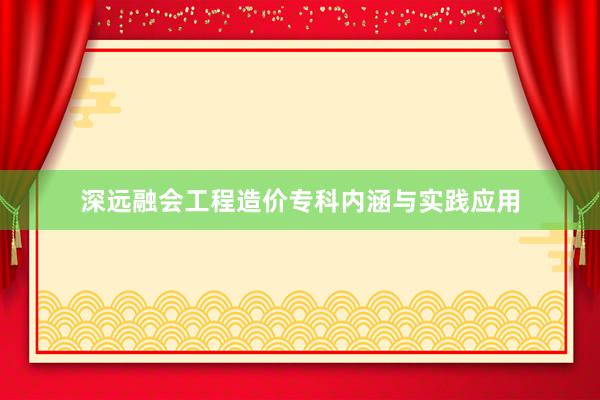 深远融会工程造价专科内涵与实践应用